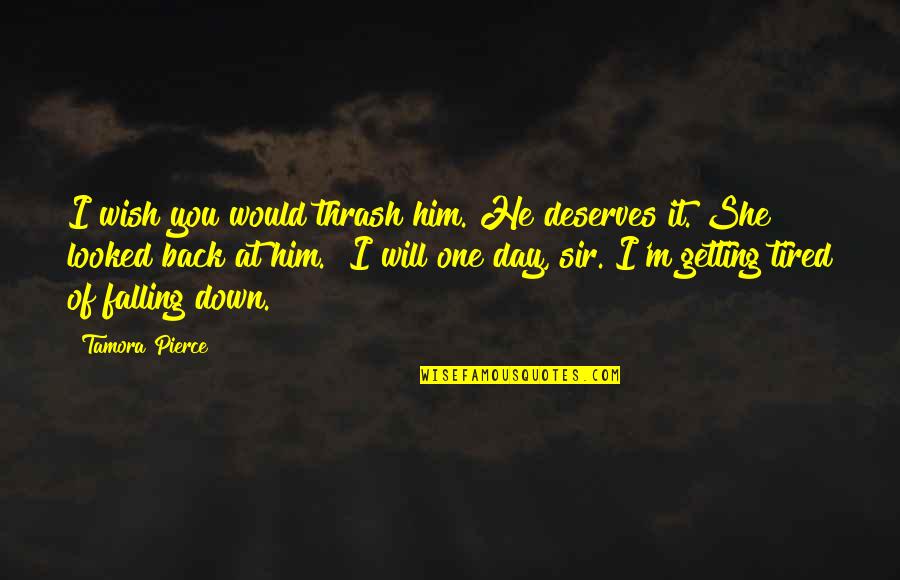 I wish you would thrash him. He deserves it. She looked back at him. I will one day, sir. I'm getting tired of falling down.

Tamora Pierce

WISEFAMOUSQUOTES.COM